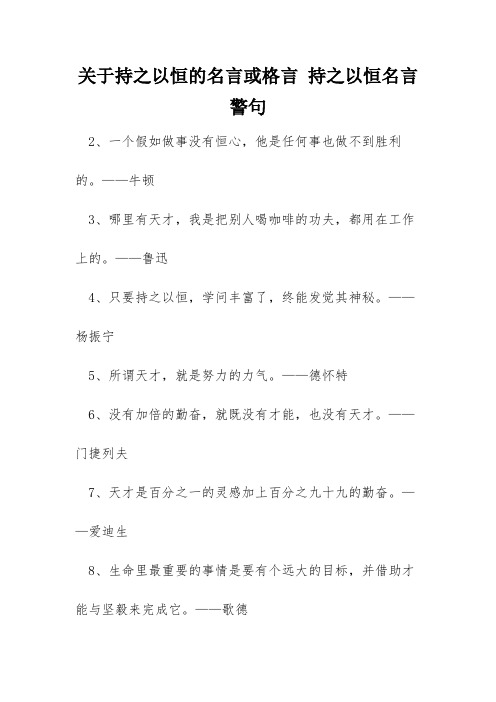 关于持之以恒的名言或格言 持之以恒名言警句

2、一个假如做事没有恒心，他是任何事也做不到胜利的。——牛顿

3、哪里有天才，我是把别人喝咖啡的功夫，都用在工作上的。——鲁迅

4、只要持之以恒，学问丰富了，终能发觉其神秘。——杨振宁

5、所谓天才，就是努力的力气。——德怀特

6、没有加倍的勤奋，就既没有才能，也没有天才。——门捷列夫

7、天才是百分之一的灵感加上百分之九十九的勤奋。——爱迪生

8、生命里最重要的事情是要有个远大的目标，并借助才能与坚毅来完成它。——歌德